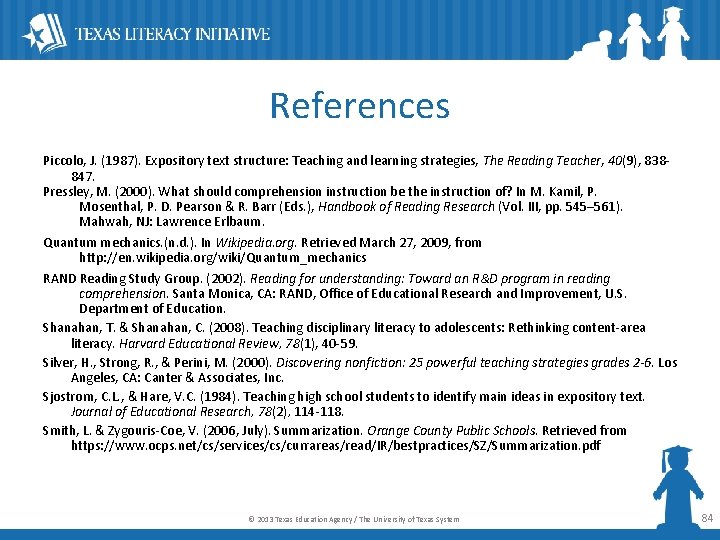 TEXAS LITERACY INITIATIVE

References

Piccolo, J. (1987). Expository text structure: Teaching and learning strategies, The Reading Teacher, 40(9), 838-847.

Pressley, M. (2000). What should comprehension instruction be the instruction of? In M. Kamil, P. Mosenthal, P. D. Pearson & R. Barr (Eds.), Handbook of Reading Research (Vol. III, pp. 545–561). Mahwah, NJ: Lawrence Erlbaum.

Quantum mechanics.(n.d.). In Wikipedia.org. Retrieved March 27, 2009, from http://en.wikipedia.org/wiki/Quantum_mechanics

RAND Reading Study Group. (2002). Reading for understanding: Toward an R&D program in reading comprehension. Santa Monica, CA: RAND, Office of Educational Research and Improvement, U.S. Department of Education.

Shanahan, T. & Shanahan, C. (2008). Teaching disciplinary literacy to adolescents: Rethinking content-area literacy. Harvard Educational Review, 78(1), 40-59.

Silver, H., Strong, R., & Perini, M. (2000). Discovering nonfiction: 25 powerful teaching strategies grades 2-6. Los Angeles, CA: Canter & Associates, Inc.

Sjostrom, C.L., & Hare, V.C. (1984). Teaching high school students to identify main ideas in expository text. Journal of Educational Research, 78(2), 114-118.

Smith, L. & Zygouris-Coe, V. (2006, July). Summarization. Orange County Public Schools. Retrieved from https://www.ocps.net/cs/services/cs/currareas/read/IR/bestpractices/SZ/Summarization.pdf

© 2013 Texas Education Agency / The University of Texas System

84